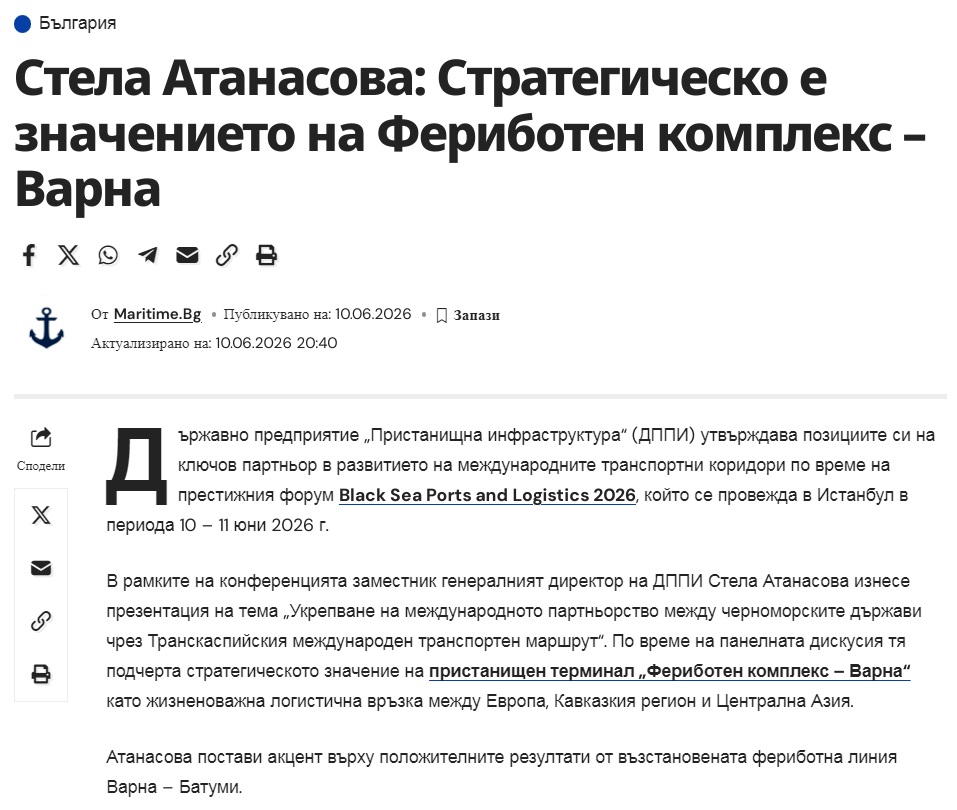 България

Стела Атанасова: Стратегическо е значението на Фериботен комплекс – Варна

От Maritime.Bg • Публикувано на: 10.06.2026 • Запази
Актуализирано на: 10.06.2026 20:40

Сподели

Държавно предприятие „Пристанищна инфраструктура“ (ДППИ) утвърждава позициите си на ключов партньор в развитието на международните транспортни коридори по време на престижния форум Black Sea Ports and Logistics 2026, който се провежда в Истанбул в периода 10 – 11 юни 2026 г.

В рамките на конференцията заместник генералният директор на ДППИ Стела Атанасова изнесе презентация на тема „Укрепване на международното партньорство между черноморските държави чрез Транскаспийския международен транспортен маршрут“. По време на панелната дискусия тя подчерта стратегическото значение на пристанищен терминал „Фериботен комплекс – Варна“ като жизненоважна логистична връзка между Европа, Кавказкия регион и Централна Азия.

Атанасова постави акцент върху положителните резултати от възстановената фериботна линия Варна – Батуми.